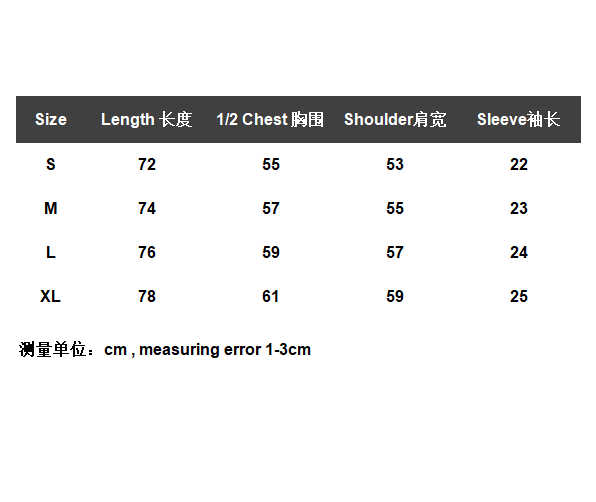 | Size | Length 长度 | 1/2 Chest 胸围 | Shoulder肩宽 | Sleeve袖长 |
|---|---|---|---|---|
| S | 72 | 55 | 53 | 22 |
| M | 74 | 57 | 55 | 23 |
| L | 76 | 59 | 57 | 24 |
| XL | 78 | 61 | 59 | 25 |

测量单位：cm , measuring error 1-3cm